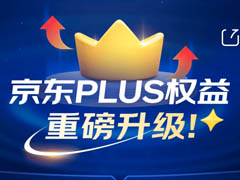 京东PLUS权益
重磅升级!